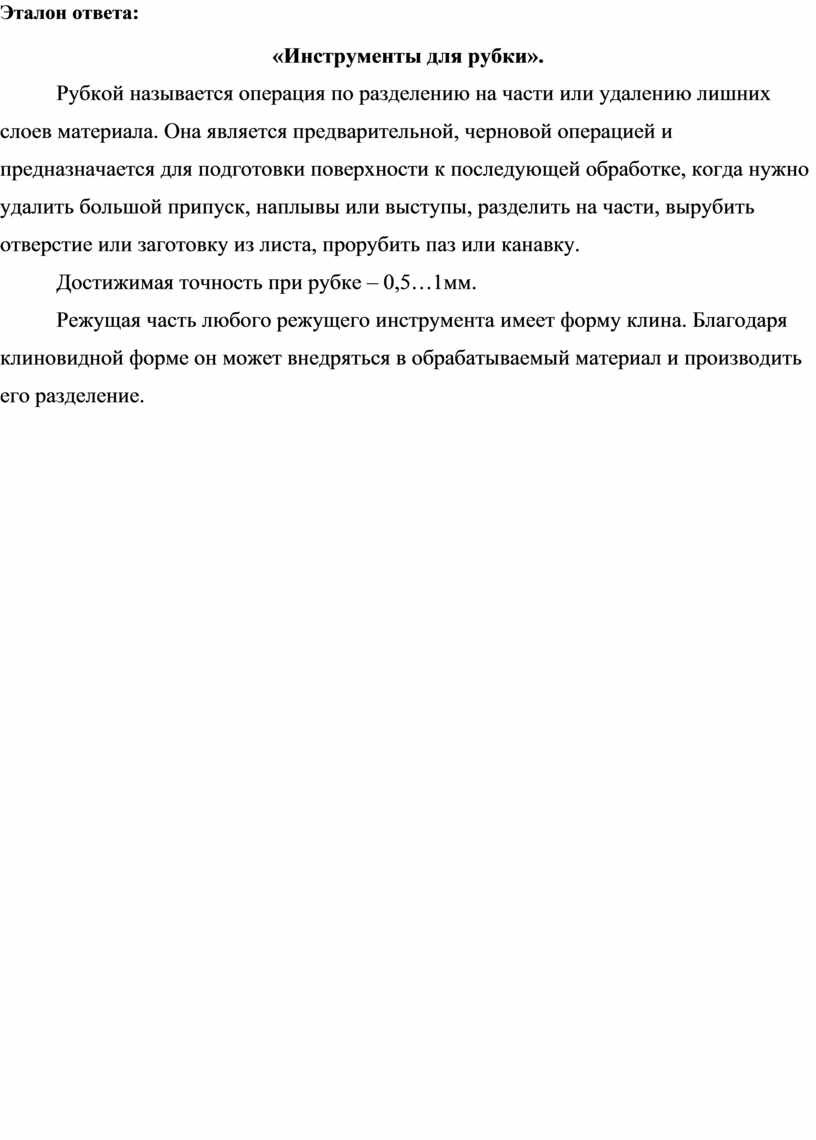 Эталон ответа:

«Инструменты для рубки».

Рубкой называется операция по разделению на части или удалению лишних слоев материала. Она является предварительной, черновой операцией и предназначается для подготовки поверхности к последующей обработке, когда нужно удалить большой припуск, наплывы или выступы, разделить на части, вырубить отверстие или заготовку из листа, прорубить паз или канавку.

Достижимая точность при рубке – 0,5…1мм.

Режущая часть любого режущего инструмента имеет форму клина. Благодаря клиновидной форме он может внедряться в обрабатываемый материал и производить его разделение.